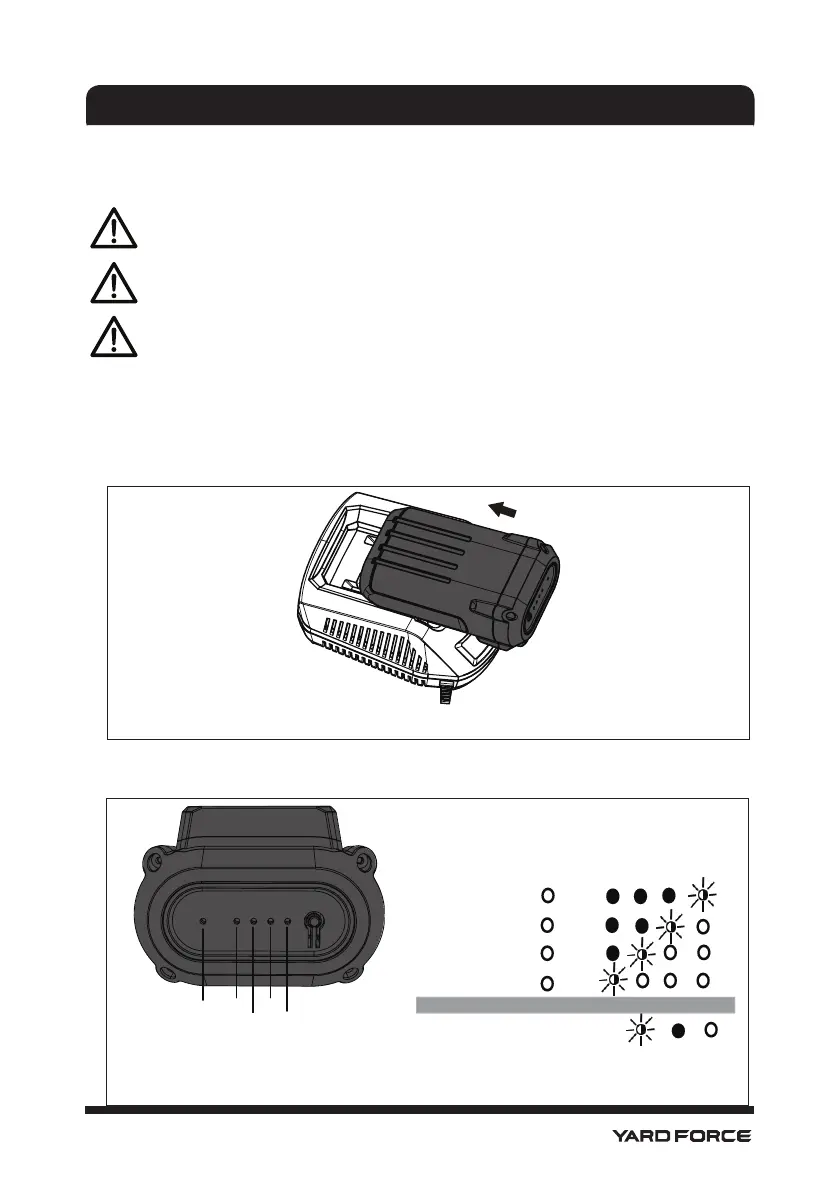 YARD FORCE